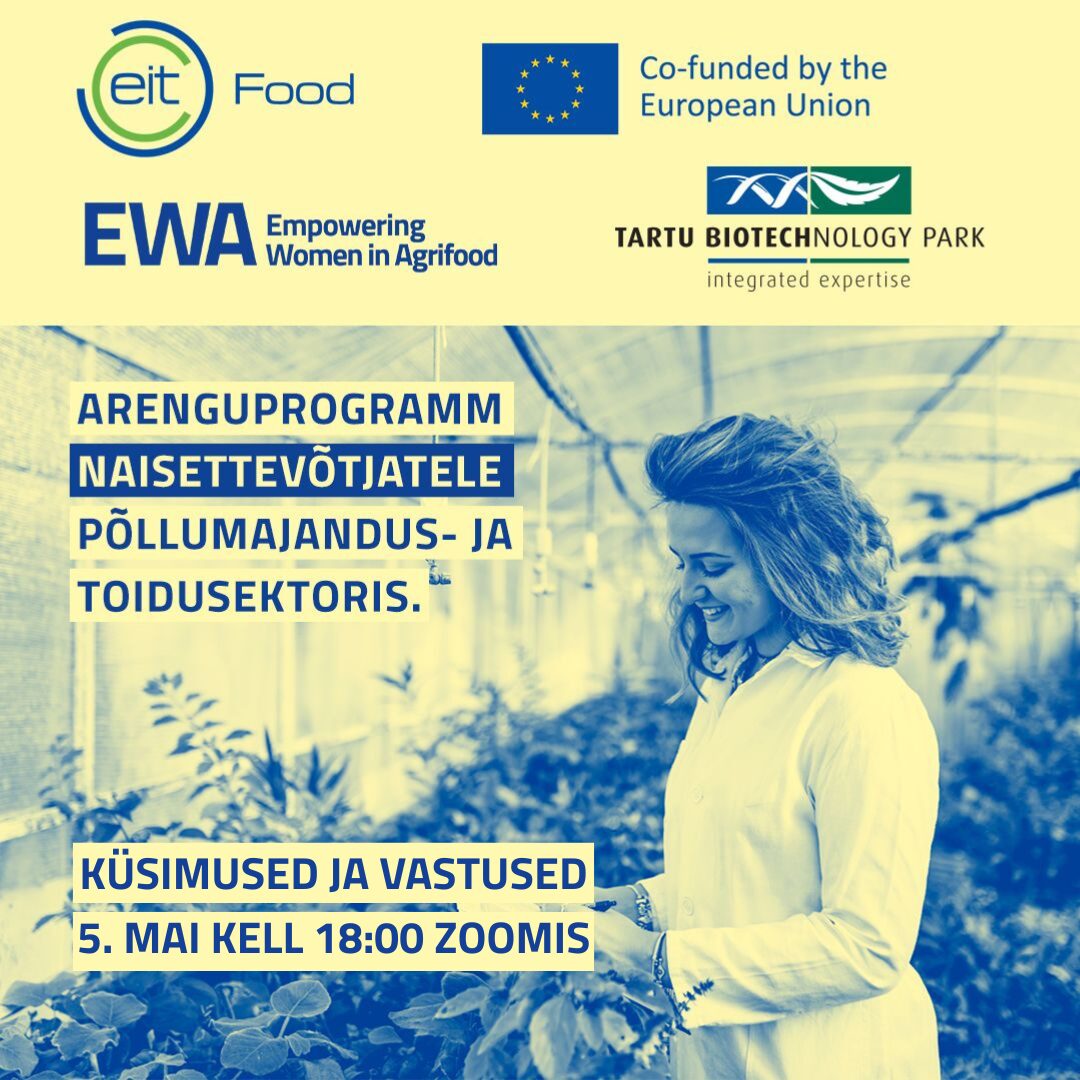 eit Food

Co-funded by the European Union

EWA Empowering Women in Agrifood

TARTU BIOTECHNOLOGY PARK
integrated expertise

ARENGUPROGRAMM NAISETTEVÕTJATELE PÕLLUMAJANDUS- JA TOIDUSEKTORIS.

KÜSIMUSED JA VASTUSED
5. MAI KELL 18:00 ZOOMIS